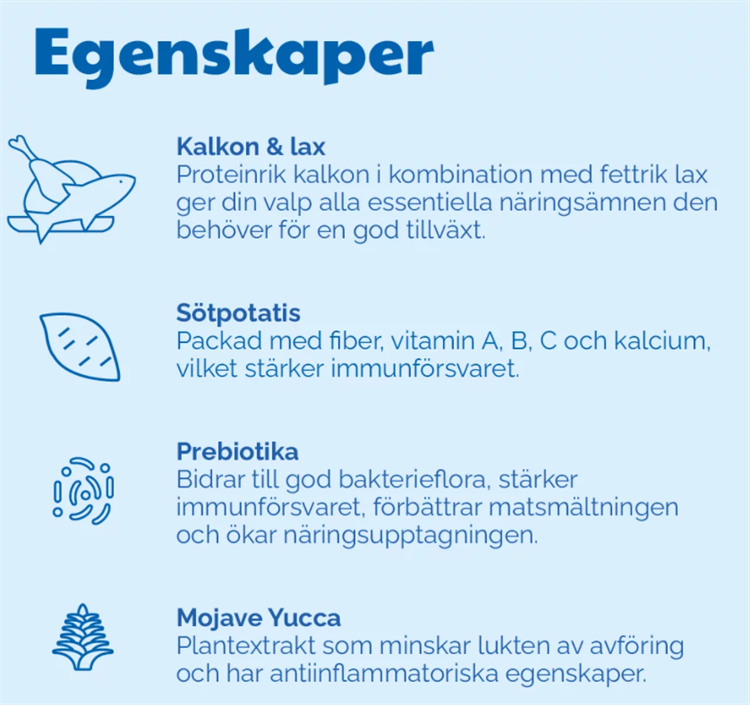 Egenskaper

Kalkon & lax
Proteinrik kalkon i kombination med fettrik lax ger din valp alla essentiella näringsämnen den behöver för en god tillväxt.

Sötpotatis
Packad med fiber, vitamin A, B, C och kalcium, vilket stärker immunförsvaret.

Prebiotika
Bidrar till god bakterieflora, stärker immunförsvaret, förbättrar matsmältningen och ökar näringsupptagningen.

Mojave Yucca
Plantextrakt som minskar lukten av avföring och har antiinflammatoriska egenskaper.